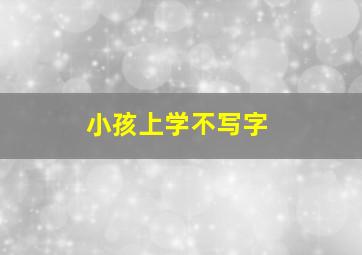 小孩上学不写字